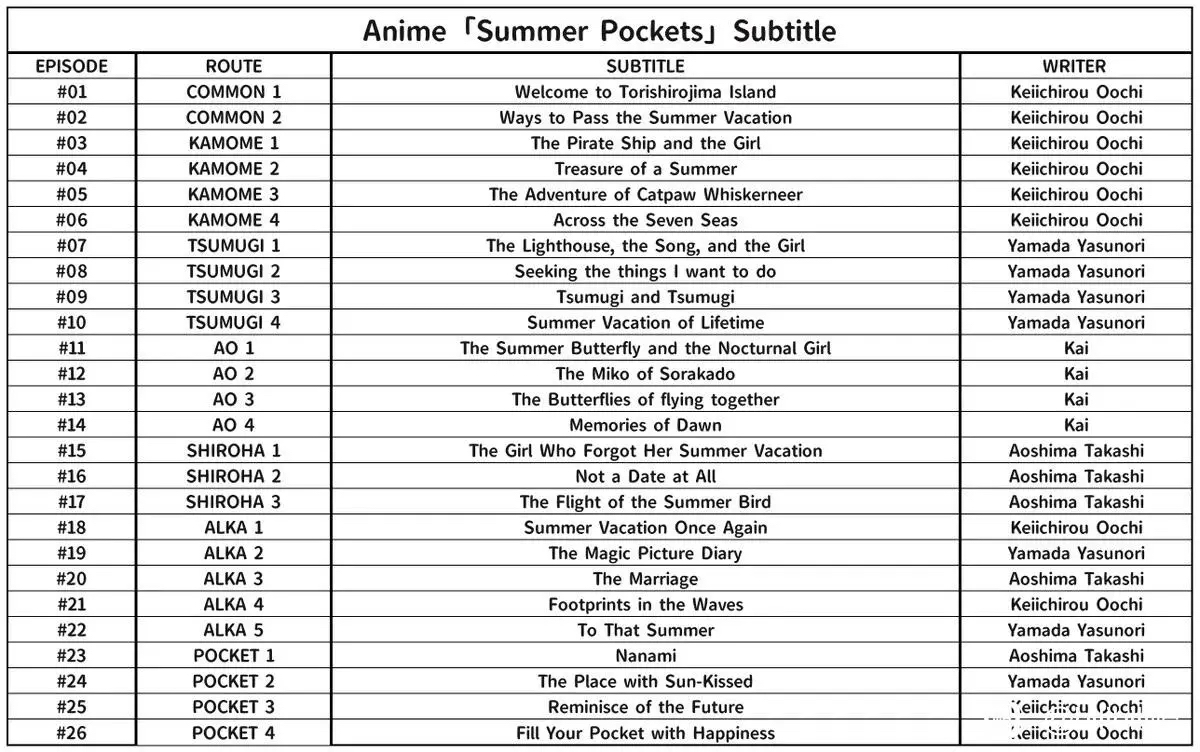 Anime「Summer Pockets」Subtitle

| EPISODE | ROUTE | SUBTITLE | WRITER |
|---|---|---|---|
| #01 | COMMON 1 | Welcome to Torishirojima Island | Keiichirou Oochi |
| #02 | COMMON 2 | Ways to Pass the Summer Vacation | Keiichirou Oochi |
| #03 | KAMOME 1 | The Pirate Ship and the Girl | Keiichirou Oochi |
| #04 | KAMOME 2 | Treasure of a Summer | Keiichirou Oochi |
| #05 | KAMOME 3 | The Adventure of Catpaw Whiskerneer | Keiichirou Oochi |
| #06 | KAMOME 4 | Across the Seven Seas | Keiichirou Oochi |
| #07 | TSUMUGI 1 | The Lighthouse, the Song, and the Girl | Yamada Yasunori |
| #08 | TSUMUGI 2 | Seeking the things I want to do | Yamada Yasunori |
| #09 | TSUMUGI 3 | Tsumugi and Tsumugi | Yamada Yasunori |
| #10 | TSUMUGI 4 | Summer Vacation of Lifetime | Yamada Yasunori |
| #11 | AO 1 | The Summer Butterfly and the Nocturnal Girl | Kai |
| #12 | AO 2 | The Miko of Sorakado | Kai |
| #13 | AO 3 | The Butterflies of flying together | Kai |
| #14 | AO 4 | Memories of Dawn | Kai |
| #15 | SHIROHA 1 | The Girl Who Forgot Her Summer Vacation | Aoshima Takashi |
| #16 | SHIROHA 2 | Not a Date at All | Aoshima Takashi |
| #17 | SHIROHA 3 | The Flight of the Summer Bird | Aoshima Takashi |
| #18 | ALKA 1 | Summer Vacation Once Again | Keiichirou Oochi |
| #19 | ALKA 2 | The Magic Picture Diary | Yamada Yasunori |
| #20 | ALKA 3 | The Marriage | Aoshima Takashi |
| #21 | ALKA 4 | Footprints in the Waves | Keiichirou Oochi |
| #22 | ALKA 5 | To That Summer | Yamada Yasunori |
| #23 | POCKET 1 | Nanami | Aoshima Takashi |
| #24 | POCKET 2 | The Place with Sun-Kissed | Yamada Yasunori |
| #25 | POCKET 3 | Reminisce of the Future | Keiichirou Oochi |
| #26 | POCKET 4 | Fill Your Pocket with Happiness | Keiichirou Oochi |